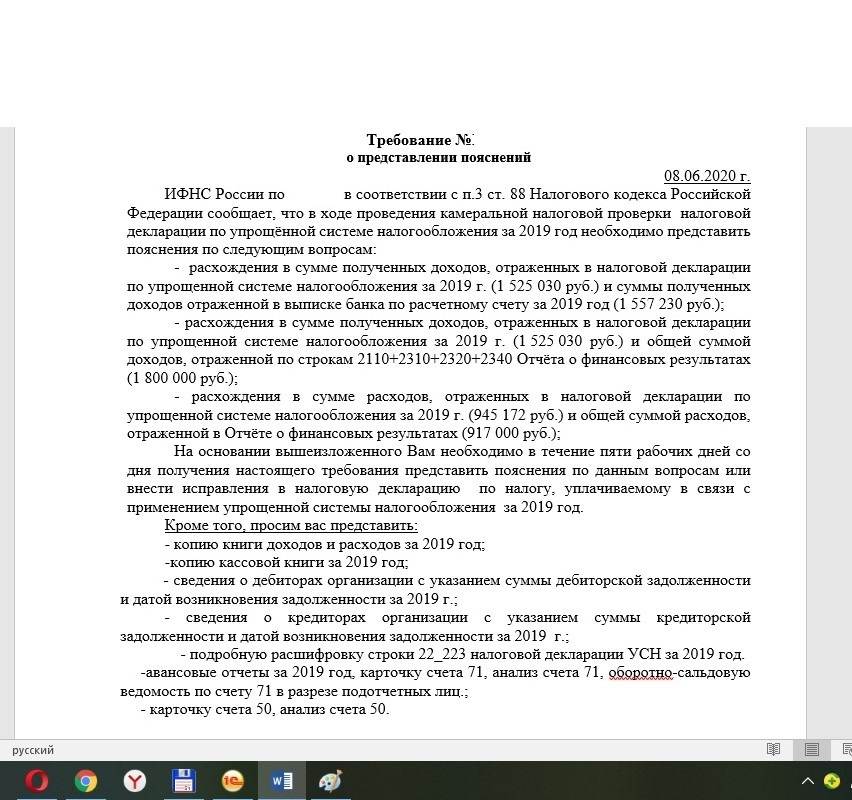 Требование №:
о представлении пояснений

08.06.2020 г.

ИФНС России по в соответствии с п.3 ст. 88 Налогового кодекса Российской Федерации сообщает, что в ходе проведения камеральной налоговой проверки налоговой декларации по упрощённой системе налогообложения за 2019 год необходимо представить пояснения по следующим вопросам:

- расхождения в сумме полученных доходов, отраженных в налоговой декларации по упрощенной системе налогообложения за 2019 г. (1 525 030 руб.) и суммы полученных доходов отраженной в выписке банка по расчетному счету за 2019 год (1 557 230 руб.);

- расхождения в сумме полученных доходов, отраженных в налоговой декларации по упрощенной системе налогообложения за 2019 г. (1 525 030 руб.) и общей суммой доходов, отраженной по строкам 2110+2310+2320+2340 Отчёта о финансовых результатах (1 800 000 руб.);

- расхождения в сумме расходов, отраженных в налоговой декларации по упрощенной системе налогообложения за 2019 г. (945 172 руб.) и общей суммой расходов, отраженной в Отчёте о финансовых результатах (917 000 руб.);

На основании вышеизложенного Вам необходимо в течение пяти рабочих дней со дня получения настоящего требования представить пояснения по данным вопросам или внести исправления в налоговую декларацию по налогу, уплачиваемому в связи с применением упрощенной системы налогообложения за 2019 год.

Кроме того, просим вас представить:
- копию книги доходов и расходов за 2019 год;
-копию кассовой книги за 2019 год;
- сведения о дебиторах организации с указанием суммы дебиторской задолженности и датой возникновения задолженности за 2019 г.;
- сведения о кредиторах организации с указанием суммы кредиторской задолженности и датой возникновения задолженности за 2019 г.;
- подробную расшифровку строки 22_223 налоговой декларации УСН за 2019 год.
-авансовые отчеты за 2019 год, карточку счета 71, анализ счета 71, оборотно-сальдовую ведомость по счету 71 в разрезе подотчетных лиц.;
- карточку счета 50, анализ счета 50.

русский